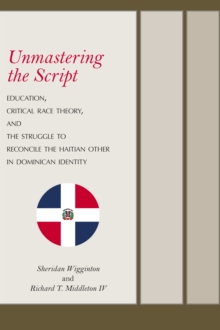 Unmastering the Script

EDUCATION,
CRITICAL RACE THEORY,
AND
THE STRUGGLE TO
RECONCILE THE HAITIAN OTHER
IN DOMINICAN IDENTITY

Sheridan Wigginton
and
Richard T. Middleton IV